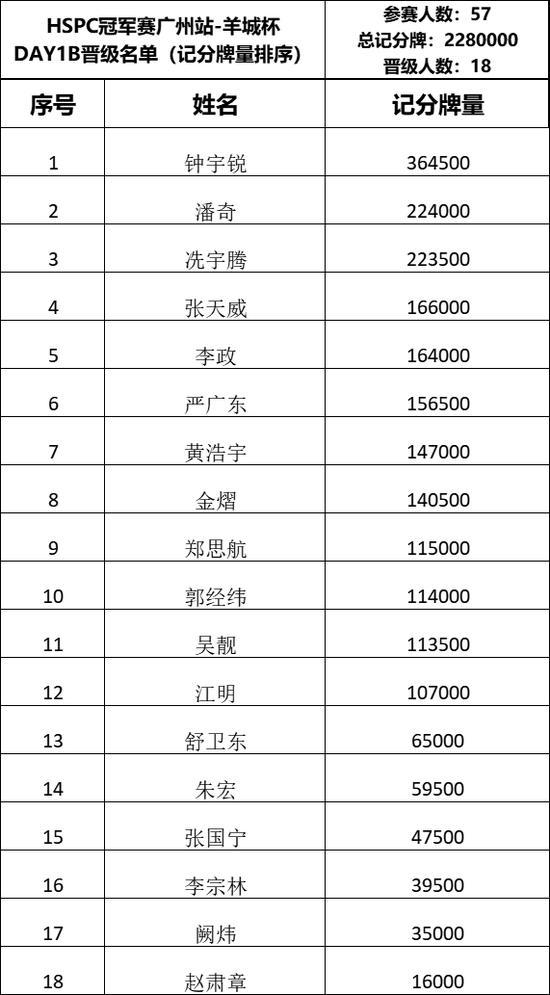 HSPC冠军赛广州站-羊城杯
DAY1B晋级名单（记分牌量排序）

参赛人数：57
总记分牌：2280000
晋级人数：18

| 序号 | 姓名 | 记分牌量 |
|---|---|---|
| 1 | 钟宇锐 | 364500 |
| 2 | 潘奇 | 224000 |
| 3 | 冼宇腾 | 223500 |
| 4 | 张天威 | 166000 |
| 5 | 李政 | 164000 |
| 6 | 严广东 | 156500 |
| 7 | 黄浩宇 | 147000 |
| 8 | 金熠 | 140500 |
| 9 | 郑思航 | 115000 |
| 10 | 郭经纬 | 114000 |
| 11 | 吴靓 | 113500 |
| 12 | 江明 | 107000 |
| 13 | 舒卫东 | 65000 |
| 14 | 朱宏 | 59500 |
| 15 | 张国宁 | 47500 |
| 16 | 李宗林 | 39500 |
| 17 | 阙炜 | 35000 |
| 18 | 赵肃章 | 16000 |